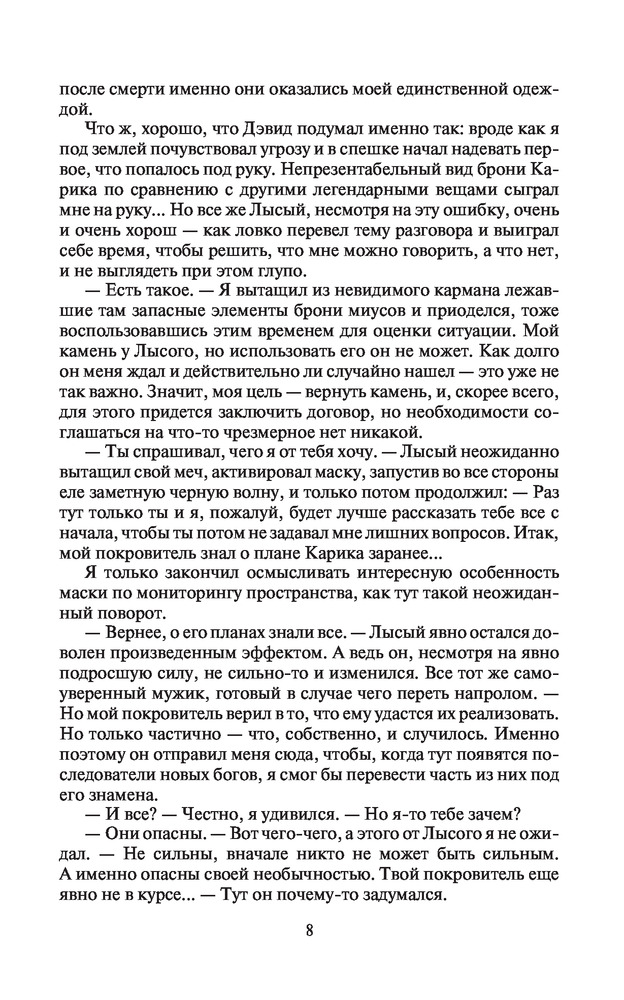 после смерти именно они оказались моей единственной одеждой.

Что ж, хорошо, что Дэвид подумал именно так: вроде как я под землей почувствовал угрозу и в спешке начал надевать первое, что попалось под руку. Непрезентабельный вид брони Карика по сравнению с другими легендарными вещами сыграл мне на руку... Но все же Лысый, несмотря на эту ошибку, очень и очень хорош — как ловко перевел тему разговора и выиграл себе время, чтобы решить, что мне можно говорить, а что нет, и не выглядеть при этом глупо.

— Есть такое. — Я вытащил из невидимого кармана лежавшие там запасные элементы брони миусов и приоделся, тоже воспользовавшись этим временем для оценки ситуации. Мой камень у Лысого, но использовать его он не может. Как долго он меня ждал и действительно ли случайно нашел — это уже не так важно. Значит, моя цель — вернуть камень, и, скорее всего, для этого придется заключить договор, но необходимости соглашаться на что-то чрезмерное нет никакой.

— Ты спрашивал, чего я от тебя хочу. — Лысый неожиданно вытащил свой меч, активировал маску, запустив во все стороны еле заметную черную волну, и только потом продолжил: — Раз тут только ты и я, пожалуй, будет лучше рассказать тебе все с начала, чтобы ты потом не задавал мне лишних вопросов. Итак, мой покровитель знал о плане Карика заранее...

Я только закончил осмысливать интересную особенность маски по мониторингу пространства, как тут такой неожиданный поворот.

— Вернее, о его планах знали все. — Лысый явно остался доволен произведенным эффектом. А ведь он, несмотря на явно подросшую силу, не сильно-то и изменился. Все тот же самоуверенный мужик, готовый в случае чего переть напролом. — Но мой покровитель верил в то, что ему удастся их реализовать. Но только частично — что, собственно, и случилось. Именно поэтому он отправил меня сюда, чтобы, когда тут появятся последователи новых богов, я смог бы перевести часть из них под его знамена.

— И все? — Честно, я удивился. — Но я-то тебе зачем?

— Они опасны. — Вот чего-чего, а этого от Лысого я не ожидал. — Не сильны, вначале никто не может быть сильным. А именно опасны своей необычностью. Твой покровитель еще явно не в курсе... — Тут он почему-то задумался.

8